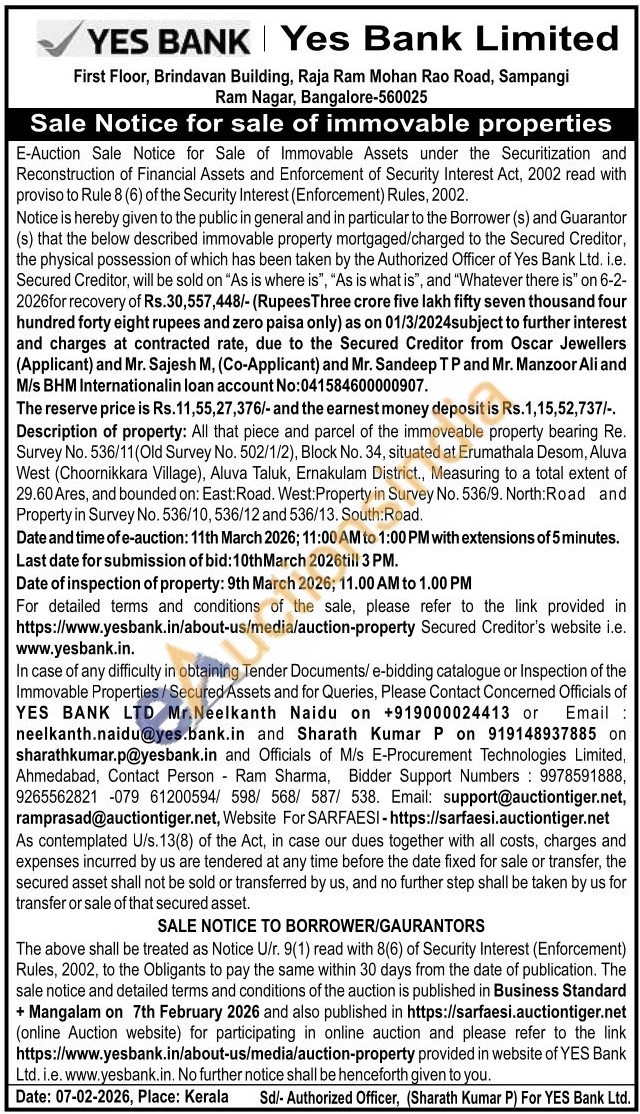 YES BANK | Yes Bank Limited

First Floor, Brindavan Building, Raja Ram Mohan Rao Road, Sampangi Ram Nagar, Bangalore-560025

Sale Notice for sale of immovable properties

E-Auction Sale Notice for Sale of Immovable Assets under the Securitization and Reconstruction of Financial Assets and Enforcement of Security Interest Act, 2002 read with proviso to Rule 8 (6) of the Security Interest (Enforcement) Rules, 2002.

Notice is hereby given to the public in general and in particular to the Borrower (s) and Guarantor (s) that the below described immovable property mortgaged/charged to the Secured Creditor, the physical possession of which has been taken by the Authorized Officer of Yes Bank Ltd. i.e. Secured Creditor, will be sold on "As is where is", "As is what is", and "Whatever there is" on 6-2-2026for recovery of Rs.30,557,448/- (RupeesThree crore five lakh fifty seven thousand four hundred forty eight rupees and zero paisa only) as on 01/3/2024subject to further interest and charges at contracted rate, due to the Secured Creditor from Oscar Jewellers (Applicant) and Mr. Sajesh M, (Co-Applicant) and Mr. Sandeep T P and Mr. Manzoor Ali and M/s BHM Internationalin loan account No:041584600000907.

The reserve price is Rs.11,55,27,376/- and the earnest money deposit is Rs.1,15,52,737/-.

Description of property: All that piece and parcel of the immoveable property bearing Re. Survey No. 536/11(Old Survey No. 502/1/2), Block No. 34, situated at Erumathala Desom, Aluva West (Choornikkara Village), Aluva Taluk, Ernakulam District., Measuring to a total extent of 29.60 Ares, and bounded on: East:Road. West:Property in Survey No. 536/9. North:Road and Property in Survey No. 536/10, 536/12 and 536/13. South:Road.

Date and time of e-auction: 11th March 2026; 11:00 AM to 1:00 PM with extensions of 5 minutes.

Last date for submission of bid:10thMarch 2026till 3 PM.

Date of inspection of property: 9th March 2026; 11.00 AM to 1.00 PM

For detailed terms and conditions of the sale, please refer to the link provided in https://www.yesbank.in/about-us/media/auction-property Secured Creditor's website i.e. www.yesbank.in.

In case of any difficulty in obtaining Tender Documents/ e-bidding catalogue or Inspection of the Immovable Properties / Secured Assets and for Queries, Please Contact Concerned Officials of YES BANK LTD Mr.Neelkanth Naidu on +919000024413 or Email : neelkanth.naidu@yes.bank.in and Sharath Kumar P on 919148937885 on sharathkumar.p@yesbank.in and Officials of M/s E-Procurement Technologies Limited, Ahmedabad, Contact Person - Ram Sharma, Bidder Support Numbers : 9978591888, 9265562821 -079 61200594/ 598/ 568/ 587/ 538. Email: support@auctiontiger.net, ramprasad@auctiontiger.net, Website For SARFAESI - https://sarfaesi.auctiontiger.net

As contemplated U/s.13(8) of the Act, in case our dues together with all costs, charges and expenses incurred by us are tendered at any time before the date fixed for sale or transfer, the secured asset shall not be sold or transferred by us, and no further step shall be taken by us for transfer or sale of that secured asset.

SALE NOTICE TO BORROWER/GAURANTORS

The above shall be treated as Notice U/r. 9(1) read with 8(6) of Security Interest (Enforcement) Rules, 2002, to the Obligants to pay the same within 30 days from the date of publication. The sale notice and detailed terms and conditions of the auction is published in Business Standard + Mangalam on 7th February 2026 and also published in https://sarfaesi.auctiontiger.net (online Auction website) for participating in online auction and please refer to the link https://www.yesbank.in/about-us/media/auction-property provided in website of YES Bank Ltd. i.e. www.yesbank.in. No further notice shall be henceforth given to you.

Date: 07-02-2026, Place: Kerala Sd/- Authorized Officer, (Sharath Kumar P) For YES Bank Ltd.